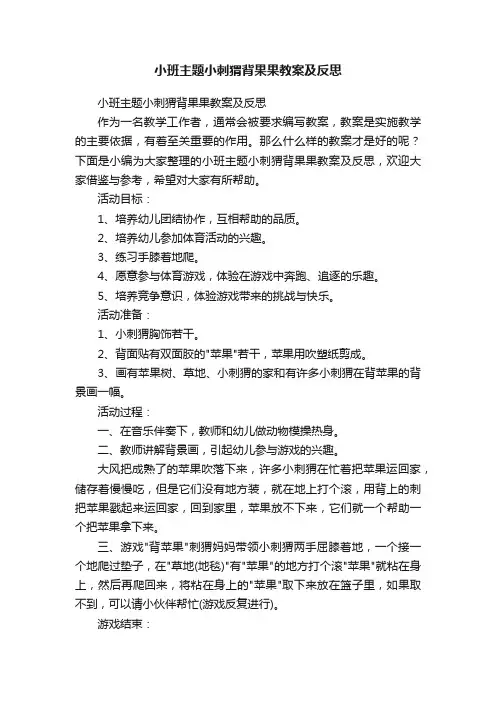 小班主题小刺猬背果果教案及反思

小班主题小刺猬背果果教案及反思

作为一名教学工作者，通常会被要求编写教案，教案是实施教学的主要依据，有着至关重要的作用。那么什么样的教案才是好的呢？下面是小编为大家整理的小班主题小刺猬背果果教案及反思，欢迎大家借鉴与参考，希望对大家有所帮助。

活动目标：

1、培养幼儿团结协作，互相帮助的品质。

2、培养幼儿参加体育活动的兴趣。

3、练习手膝着地爬。

4、愿意参与体育游戏，体验在游戏中奔跑、追逐的乐趣。

5、培养竞争意识，体验游戏带来的挑战与快乐。

活动准备：

1、小刺猬胸饰若干。

2、背面贴有双面胶的"苹果"若干，苹果用吹塑纸剪成。

3、画有苹果树、草地、小刺猬的家和有许多小刺猬在背苹果的背景画一幅。

活动过程：

一、在音乐伴奏下，教师和幼儿做动物模操热身。

二、教师讲解背景画，引起幼儿参与游戏的兴趣。

大风把成熟了的苹果吹落下来，许多小刺猬在忙着把苹果运回家，储存着慢慢吃，但是它们没有地方装，就在地上打个滚，用背上的刺把苹果戳起来运回家，回到家里，苹果放不下来，它们就一个帮助一个把苹果拿下来。

三、游戏"背苹果"刺猬妈妈带领小刺猬两手屈膝着地，一个接一个地爬过垫子，在"草地(地毯)"有"苹果"的地方打个滚"苹果"就粘在身上，然后再爬回来，将粘在身上的"苹果"取下来放在篮子里，如果取不到，可以请小伙伴帮忙(游戏反复进行)。

游戏结束：